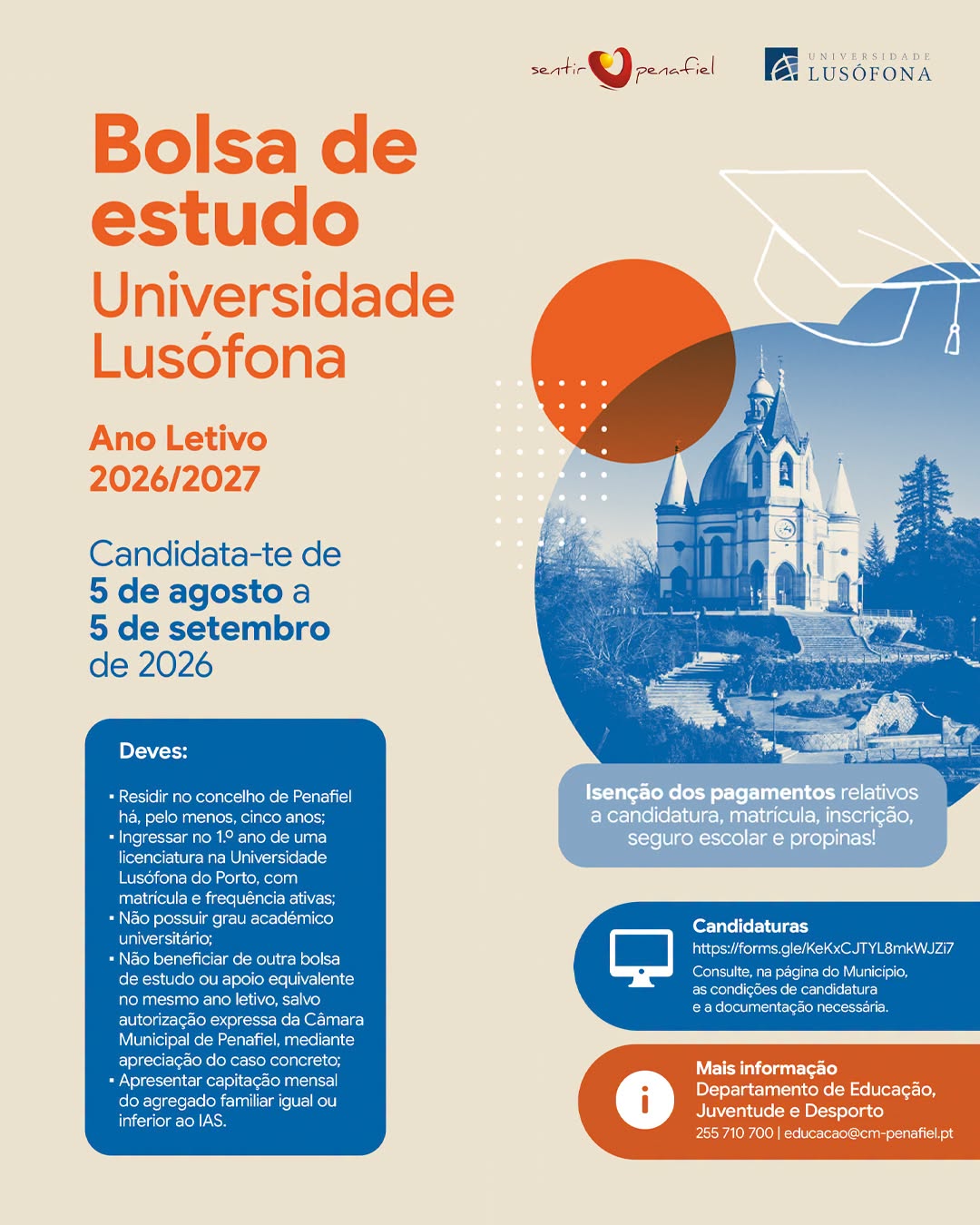 sentir penafiel

UNIVERSIDADE LUSÓFONA

Bolsa de estudo
Universidade Lusófona

Ano Letivo 2026/2027

Candidata-te de 5 de agosto a 5 de setembro de 2026

Deves:

▪ Residir no concelho de Penafiel há, pelo menos, cinco anos;
▪ Ingressar no 1.º ano de uma licenciatura na Universidade Lusófona do Porto, com matrícula e frequência ativas;
▪ Não possuir grau académico universitário;
▪ Não beneficiar de outra bolsa de estudo ou apoio equivalente no mesmo ano letivo, salvo autorização expressa da Câmara Municipal de Penafiel, mediante apreciação do caso concreto;
▪ Apresentar capitação mensal do agregado familiar igual ou inferior ao IAS.

Isenção dos pagamentos relativos a candidatura, matrícula, inscrição, seguro escolar e propinas!

Candidaturas
https://forms.gle/KeKxCJTYL8mkWJZi7
Consulte, na página do Município, as condições de candidatura e a documentação necessária.

Mais informação
Departamento de Educação, Juventude e Desporto
255 710 700 | educacao@cm-penafiel.pt